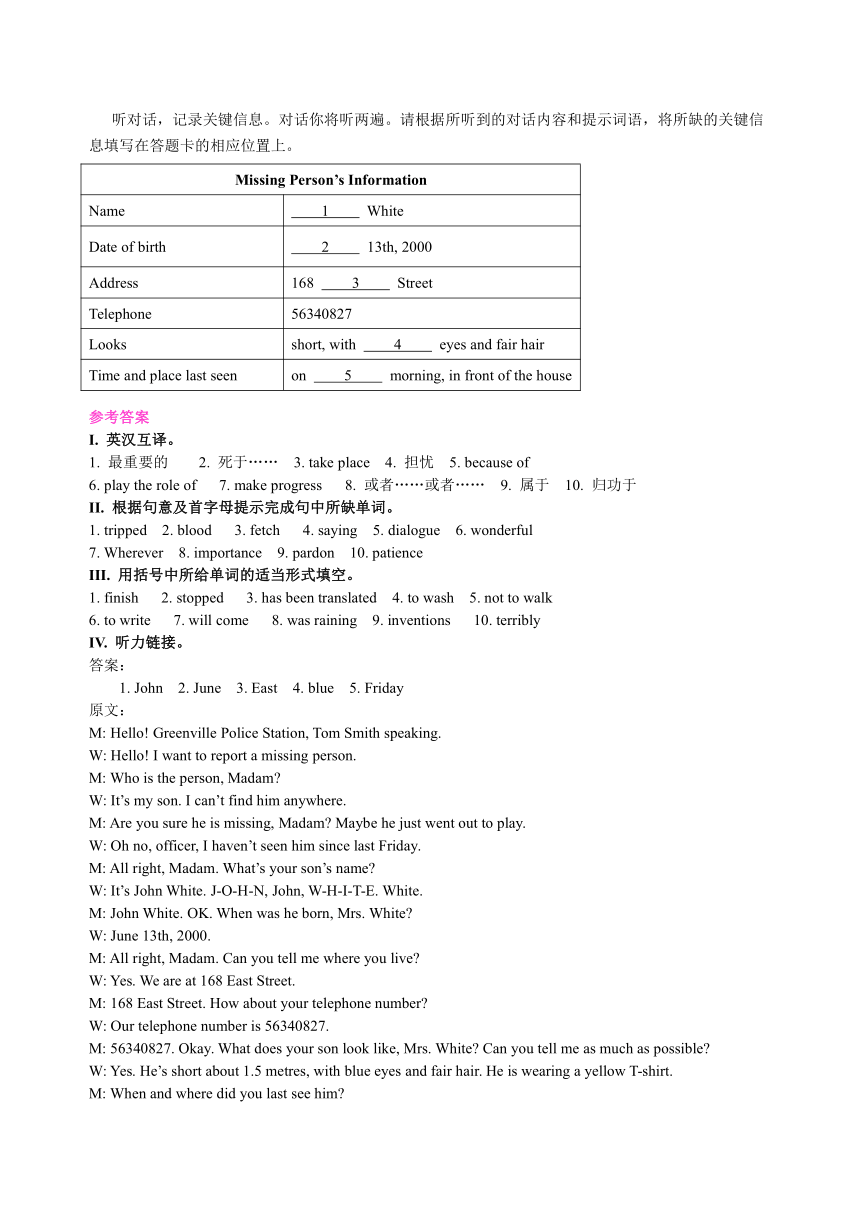 听对话，记录关键信息。对话你将听两遍。请根据所听到的对话内容和提示词语，将所缺的关键信息填写在答题卡的相应位置上。

| Missing Person's Information | |
|---|---|
| Name | ____1____ White |
| Date of birth | ____2____ 13th, 2000 |
| Address | 168 ____3____ Street |
| Telephone | 56340827 |
| Looks | short, with ____4____ eyes and fair hair |
| Time and place last seen | on ____5____ morning, in front of the house |

参考答案
I. 英汉互译。
1. 最重要的 2. 死于…… 3. take place 4. 担忧 5. because of
6. play the role of 7. make progress 8. 或者……或者…… 9. 属于 10. 归功于
II. 根据句意及首字母提示完成句中所缺单词。
1. tripped 2. blood 3. fetch 4. saying 5. dialogue 6. wonderful
7. Wherever 8. importance 9. pardon 10. patience
III. 用括号中所给单词的适当形式填空。
1. finish 2. stopped 3. has been translated 4. to wash 5. not to walk
6. to write 7. will come 8. was raining 9. inventions 10. terribly
IV. 听力链接。
答案：
1. John 2. June 3. East 4. blue 5. Friday
原文：
M: Hello! Greenville Police Station, Tom Smith speaking.
W: Hello! I want to report a missing person.
M: Who is the person, Madam?
W: It's my son. I can't find him anywhere.
M: Are you sure he is missing, Madam? Maybe he just went out to play.
W: Oh no, officer, I haven't seen him since last Friday.
M: All right, Madam. What's your son's name?
W: It's John White. J-O-H-N, John, W-H-I-T-E. White.
M: John White. OK. When was he born, Mrs. White?
W: June 13th, 2000.
M: All right, Madam. Can you tell me where you live?
W: Yes. We are at 168 East Street.
M: 168 East Street. How about your telephone number?
W: Our telephone number is 56340827.
M: 56340827. Okay. What does your son look like, Mrs. White? Can you tell me as much as possible?
W: Yes. He's short about 1.5 metres, with blue eyes and fair hair. He is wearing a yellow T-shirt.
M: When and where did you last see him?